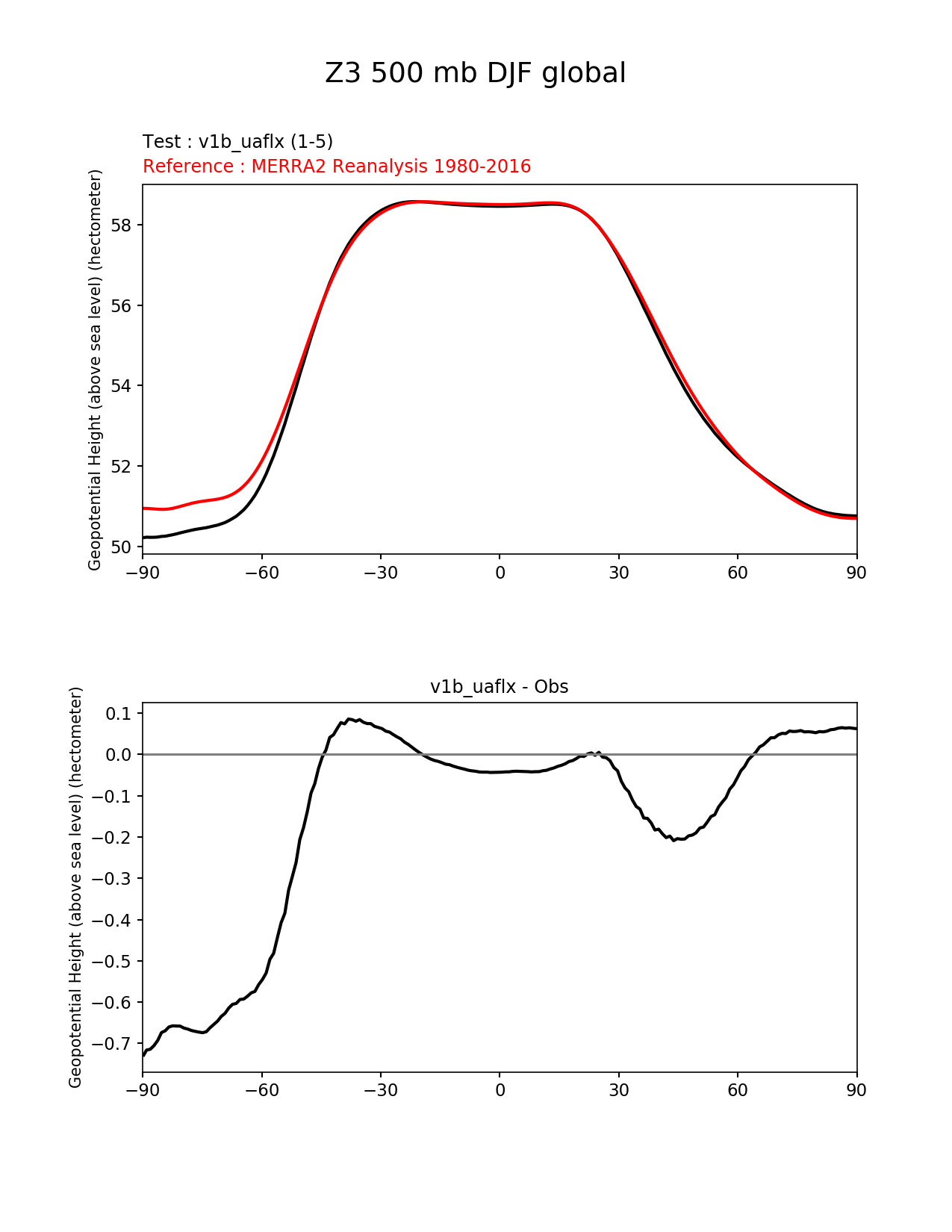 Z3 500 mb DJF global

Test : v1b_uaflx (1-5)
Reference : MERRA2 Reanalysis 1980-2016

Geopotential Height (above sea level) (hectometer)

58
56
54
52
50

−90 −60 −30 0 30 60 90

v1b_uaflx - Obs

Geopotential Height (above sea level) (hectometer)

0.1
0.0
−0.1
−0.2
−0.3
−0.4
−0.5
−0.6
−0.7

−90 −60 −30 0 30 60 90